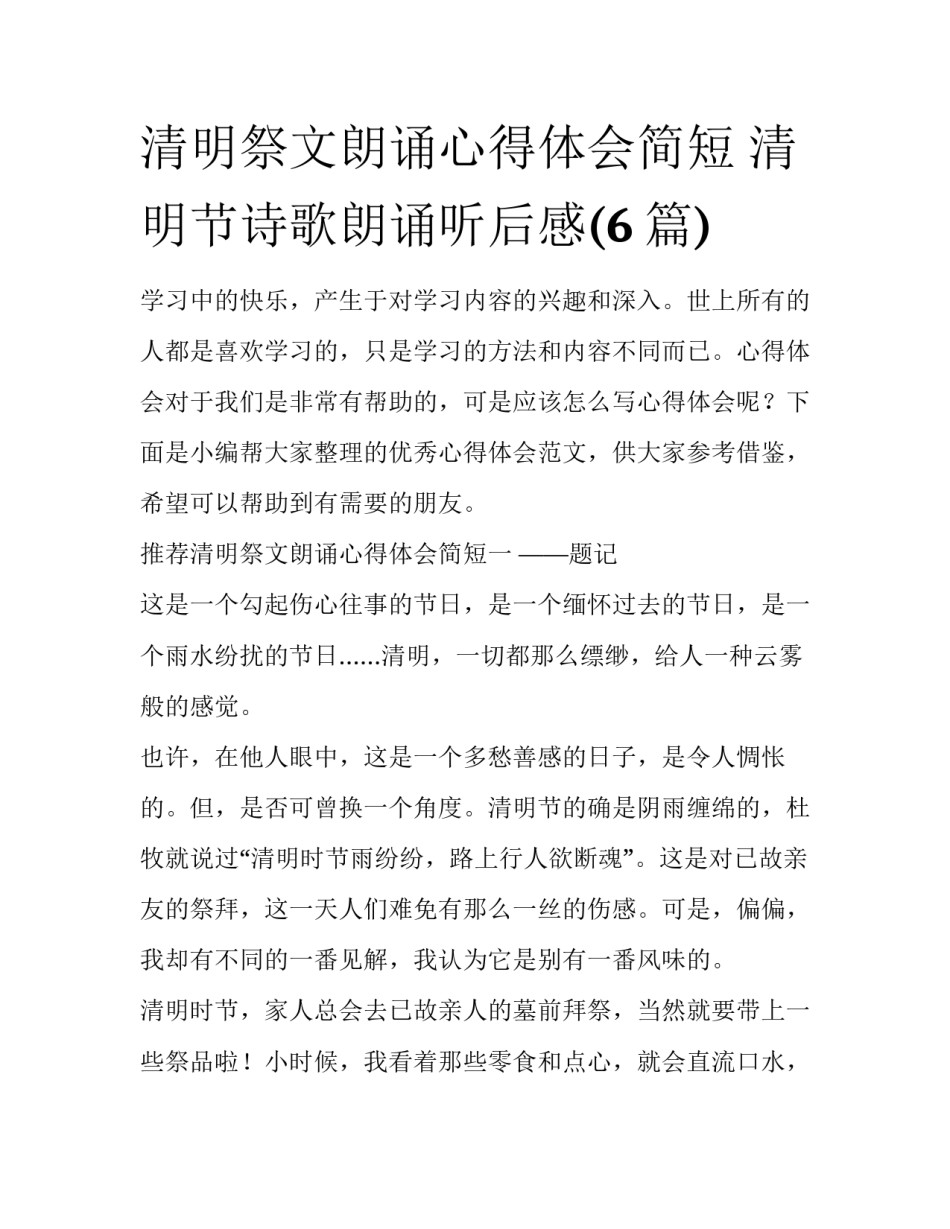 清明祭文朗诵心得体会简短 清明节诗歌朗诵听后感(6 篇)

学习中的快乐，产生于对学习内容的兴趣和深入。世上所有的人都是喜欢学习的，只是学习的方法和内容不同而已。心得体会对于我们是非常有帮助的，可是应该怎么写心得体会呢？下面是小编帮大家整理的优秀心得体会范文，供大家参考借鉴，希望可以帮助到有需要的朋友。

推荐清明祭文朗诵心得体会简短一 ——题记

这是一个勾起伤心往事的节日，是一个缅怀过去的节日，是一个雨水纷扰的节日......清明，一切都那么缥缈，给人一种云雾般的感觉。

也许，在他人眼中，这是一个多愁善感的日子，是令人惆怅的。但，是否可曾换一个角度。清明节的确是阴雨缠绵的，杜牧就说过“清明时节雨纷纷，路上行人欲断魂”。这是对已故亲友的祭拜，这一天人们难免有那么一丝的伤感。可是，偏偏，我却有不同的一番见解，我认为它是别有一番风味的。

清明时节，家人总会去已故亲人的墓前拜祭，当然就要带上一些祭品啦！小时候，我看着那些零食和点心，就会直流口水，